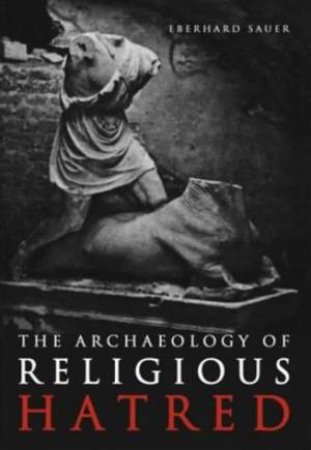 EBERHARD SAUER

THE ARCHAEOLOGY OF
RELIGIOUS
HATRED